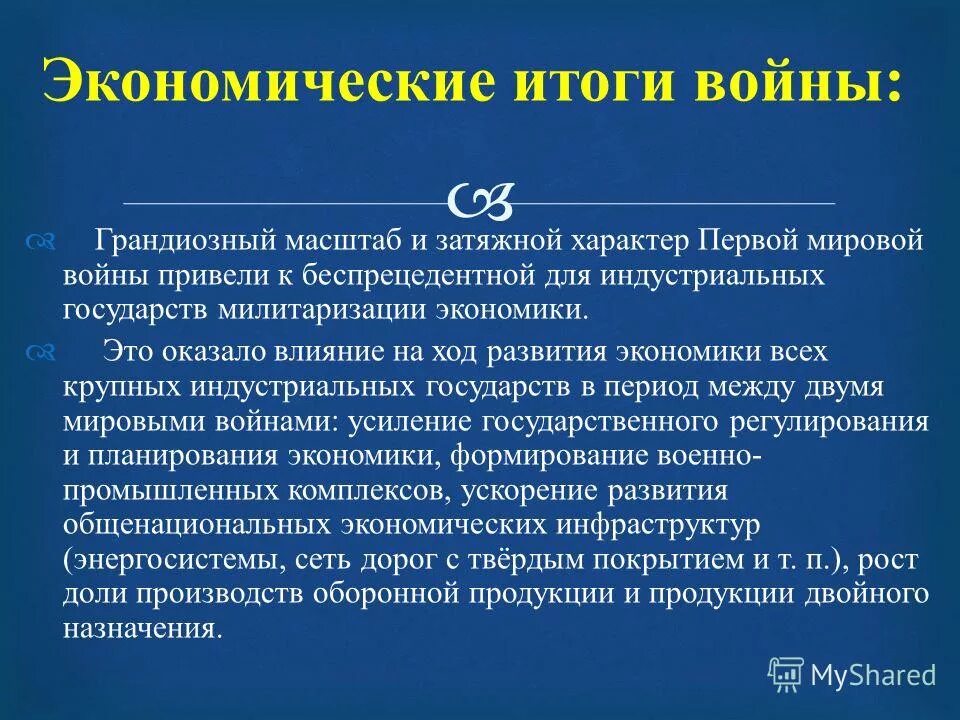 Экономические итоги войны:

Грандиозный масштаб и затяжной характер Первой мировой войны привели к беспрецедентной для индустриальных государств милитаризации экономики.

Это оказало влияние на ход развития экономики всех крупных индустриальных государств в период между двумя мировыми войнами: усиление государственного регулирования и планирования экономики, формирование военно-промышленных комплексов, ускорение развития общенациональных экономических инфраструктур (энергосистемы, сеть дорог с твёрдым покрытием и т. п.), рост доли производств оборонной продукции и продукции двойного назначения.

MyShared